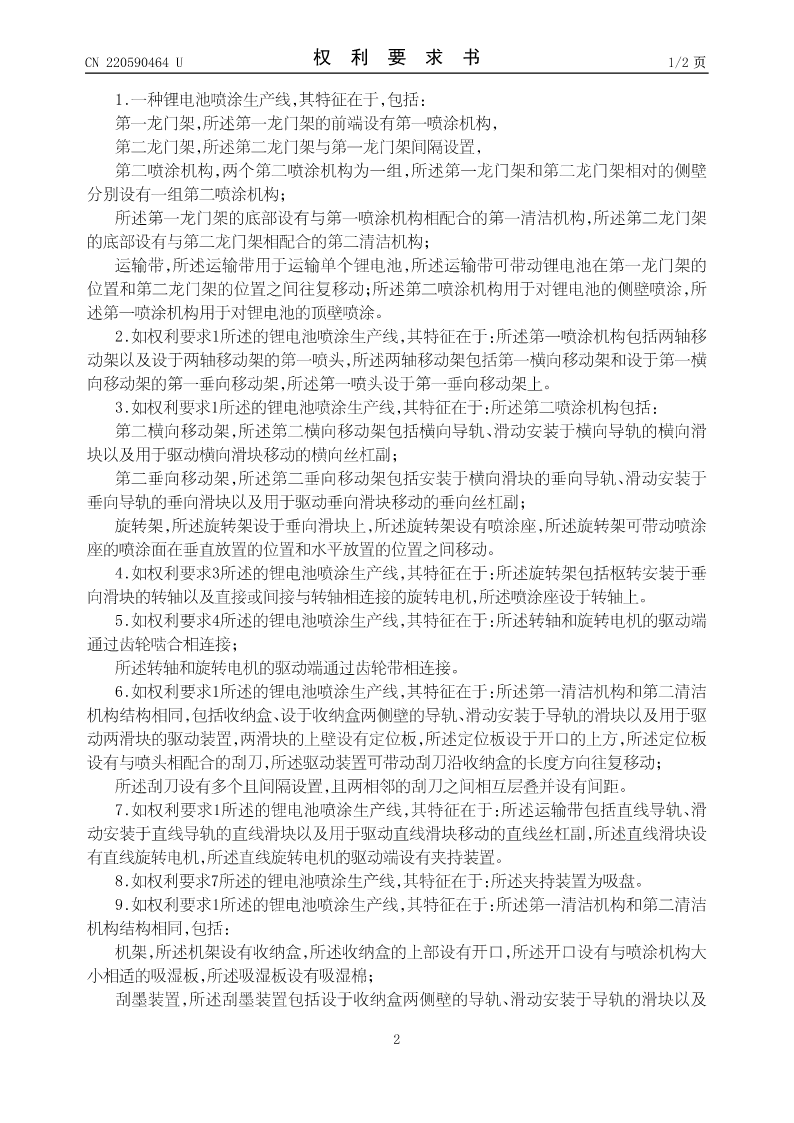 CN 220590464 U

权 利 要 求 书

1/2 页

1.一种锂电池喷涂生产线,其特征在于,包括:

第一龙门架,所述第一龙门架的前端设有第一喷涂机构,

第二龙门架,所述第二龙门架与第一龙门架间隔设置,

第二喷涂机构,两个第二喷涂机构为一组,所述第一龙门架和第二龙门架相对的侧壁分别设有一组第二喷涂机构;

所述第一龙门架的底部设有与第一喷涂机构相配合的第一清洁机构,所述第二龙门架的底部设有与第二龙门架相配合的第二清洁机构;

运输带,所述运输带用于运输单个锂电池,所述运输带可带动锂电池在第一龙门架的位置和第二龙门架的位置之间往复移动;所述第二喷涂机构用于对锂电池的侧壁喷涂,所述第一喷涂机构用于对锂电池的顶壁喷涂。

2.如权利要求1所述的锂电池喷涂生产线,其特征在于:所述第一喷涂机构包括两轴移动架以及设于两轴移动架的第一喷头,所述两轴移动架包括第一横向移动架和设于第一横向移动架的第一垂向移动架,所述第一喷头设于第一垂向移动架上。

3.如权利要求1所述的锂电池喷涂生产线,其特征在于:所述第二喷涂机构包括:

第二横向移动架,所述第二横向移动架包括横向导轨、滑动安装于横向导轨的横向滑块以及用于驱动横向滑块移动的横向丝杠副;

第二垂向移动架,所述第二垂向移动架包括安装于横向滑块的垂向导轨、滑动安装于垂向导轨的垂向滑块以及用于驱动垂向滑块移动的垂向丝杠副;

旋转架,所述旋转架设于垂向滑块上,所述旋转架设有喷涂座,所述旋转架可带动喷涂座的喷涂面在垂直放置的位置和水平放置的位置之间移动。

4.如权利要求3所述的锂电池喷涂生产线,其特征在于:所述旋转架包括枢转安装于垂向滑块的转轴以及直接或间接与转轴相连接的旋转电机,所述喷涂座设于转轴上。

5.如权利要求4所述的锂电池喷涂生产线,其特征在于:所述转轴和旋转电机的驱动端通过齿轮啮合相连接;

所述转轴和旋转电机的驱动端通过齿轮带相连接。

6.如权利要求1所述的锂电池喷涂生产线,其特征在于:所述第一清洁机构和第二清洁机构结构相同,包括收纳盒、设于收纳盒两侧壁的导轨、滑动安装于导轨的滑块以及用于驱动两滑块的驱动装置,两滑块的上壁设有定位板,所述定位板设于开口的上方,所述定位板设有与喷头相配合的刮刀,所述驱动装置可带动刮刀沿收纳盒的长度方向往复移动;

所述刮刀设有多个且间隔设置,且两相邻的刮刀之间相互层叠并设有间距。

7.如权利要求1所述的锂电池喷涂生产线,其特征在于:所述运输带包括直线导轨、滑动安装于直线导轨的直线滑块以及用于驱动直线滑块移动的直线丝杠副,所述直线滑块设有直线旋转电机,所述直线旋转电机的驱动端设有夹持装置。

8.如权利要求7所述的锂电池喷涂生产线,其特征在于:所述夹持装置为吸盘。

9.如权利要求1所述的锂电池喷涂生产线,其特征在于:所述第一清洁机构和第二清洁机构结构相同,包括:

机架,所述机架设有收纳盒,所述收纳盒的上部设有开口,所述开口设有与喷涂机构大小相适的吸湿板,所述吸湿板设有吸湿棉;

刮墨装置,所述刮墨装置包括设于收纳盒两侧壁的导轨、滑动安装于导轨的滑块以及

2